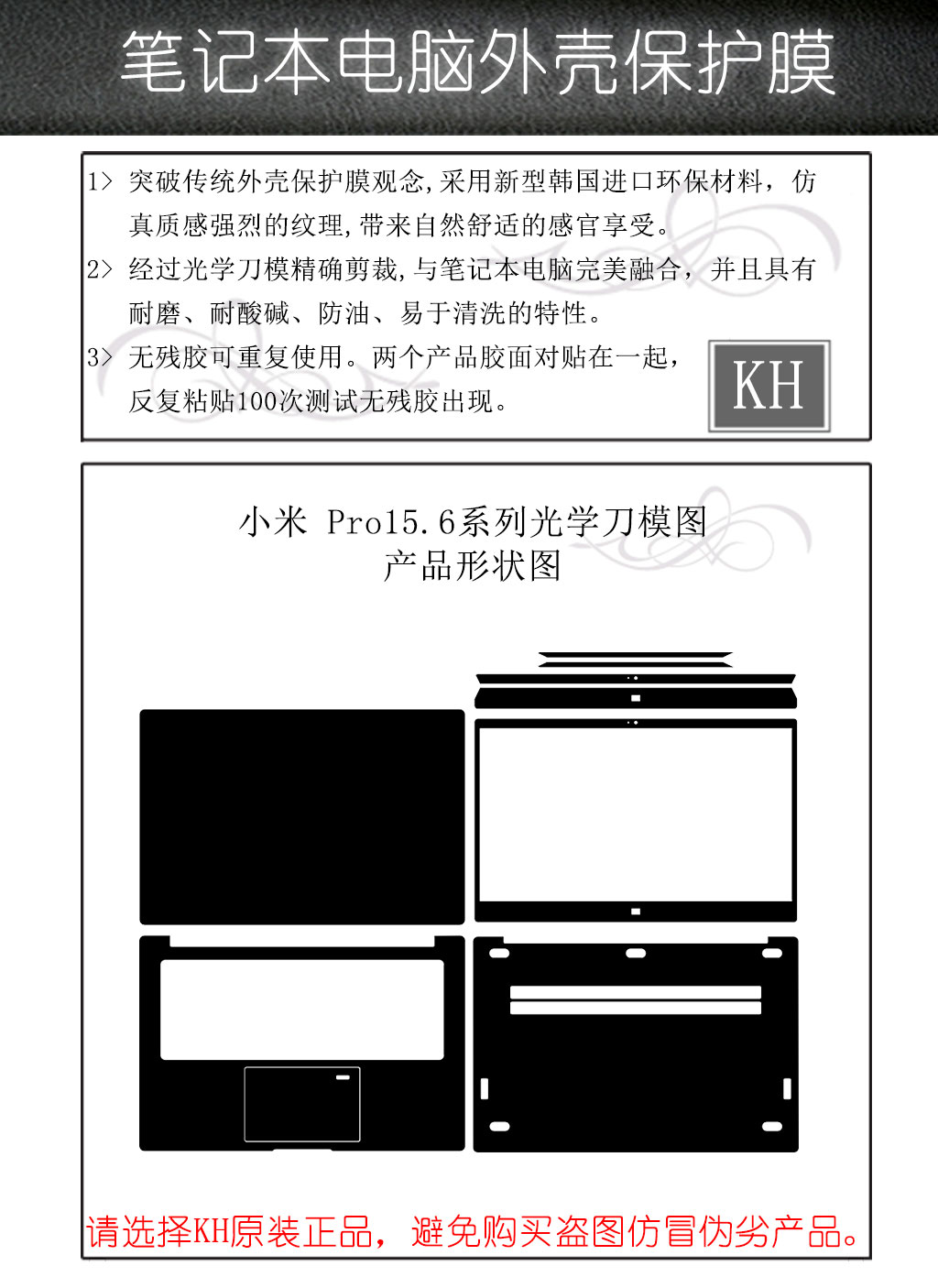 笔记本电脑外壳保护膜

1> 突破传统外壳保护膜观念,采用新型韩国进口环保材料，仿真质感强烈的纹理,带来自然舒适的感官享受。

2> 经过光学刀模精确剪裁,与笔记本电脑完美融合，并且具有耐磨、耐酸碱、防油、易于清洗的特性。

3> 无残胶可重复使用。两个产品胶面对贴在一起，反复粘贴100次测试无残胶出现。

KH

小米 Pro15.6系列光学刀模图
产品形状图

请选择KH原装正品，避免购买盗图仿冒伪劣产品。